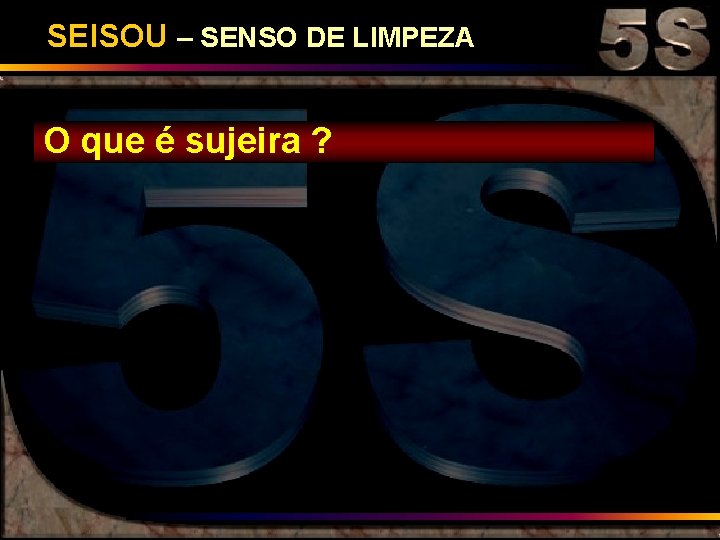 SEISOU – SENSO DE LIMPEZA

5S

O que é sujeira ?

5S